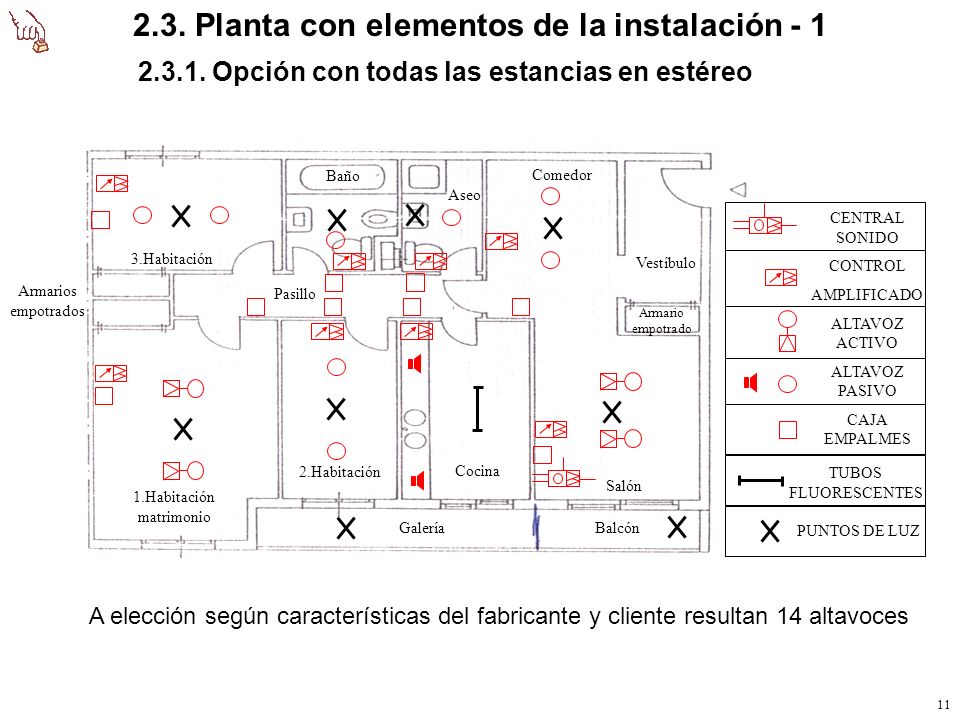 2.3. Planta con elementos de la instalación - 1

2.3.1. Opción con todas las estancias en estéreo

Baño

Aseo

Comedor

3.Habitación

Vestíbulo

Armarios empotrados

Pasillo

Armario empotrado

2.Habitación

Cocina

Salón

1.Habitación matrimonio

Galería

Balcón

CENTRAL SONIDO

CONTROL AMPLIFICADO

ALTAVOZ ACTIVO

ALTAVOZ PASIVO

CAJA EMPALMES

TUBOS FLUORESCENTES

PUNTOS DE LUZ

A elección según características del fabricante y cliente resultan 14 altavoces

11